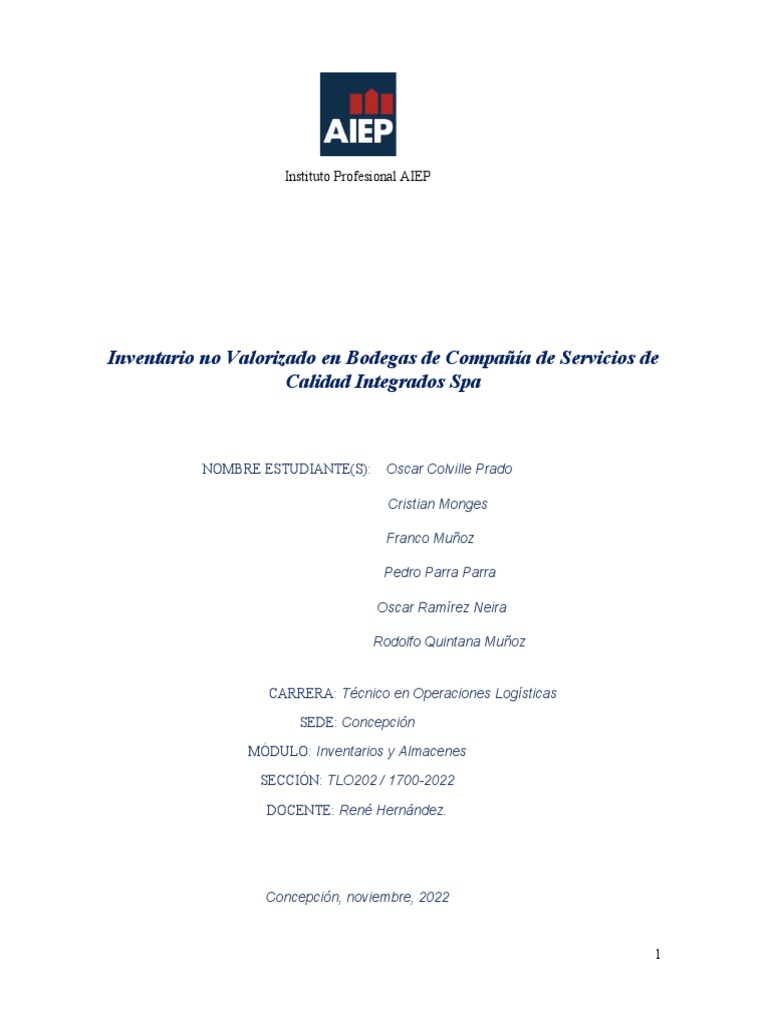 AIEP

Instituto Profesional AIEP

Inventario no Valorizado en Bodegas de Compañía de Servicios de Calidad Integrados Spa

NOMBRE ESTUDIANTE(S): Oscar Colville Prado

Cristian Monges

Franco Muñoz

Pedro Parra Parra

Oscar Ramírez Neira

Rodolfo Quintana Muñoz

CARRERA: Técnico en Operaciones Logísticas

SEDE: Concepción

MÓDULO: Inventarios y Almacenes

SECCIÓN: TLO202 / 1700-2022

DOCENTE: René Hernández.

Concepción, noviembre, 2022

1